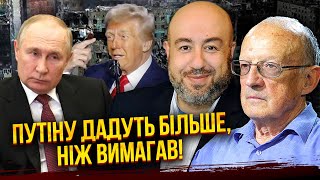 ПУТІНУ ДАДУТЬ БІЛЬШЕ, НІЖ ВИМАГАВ!